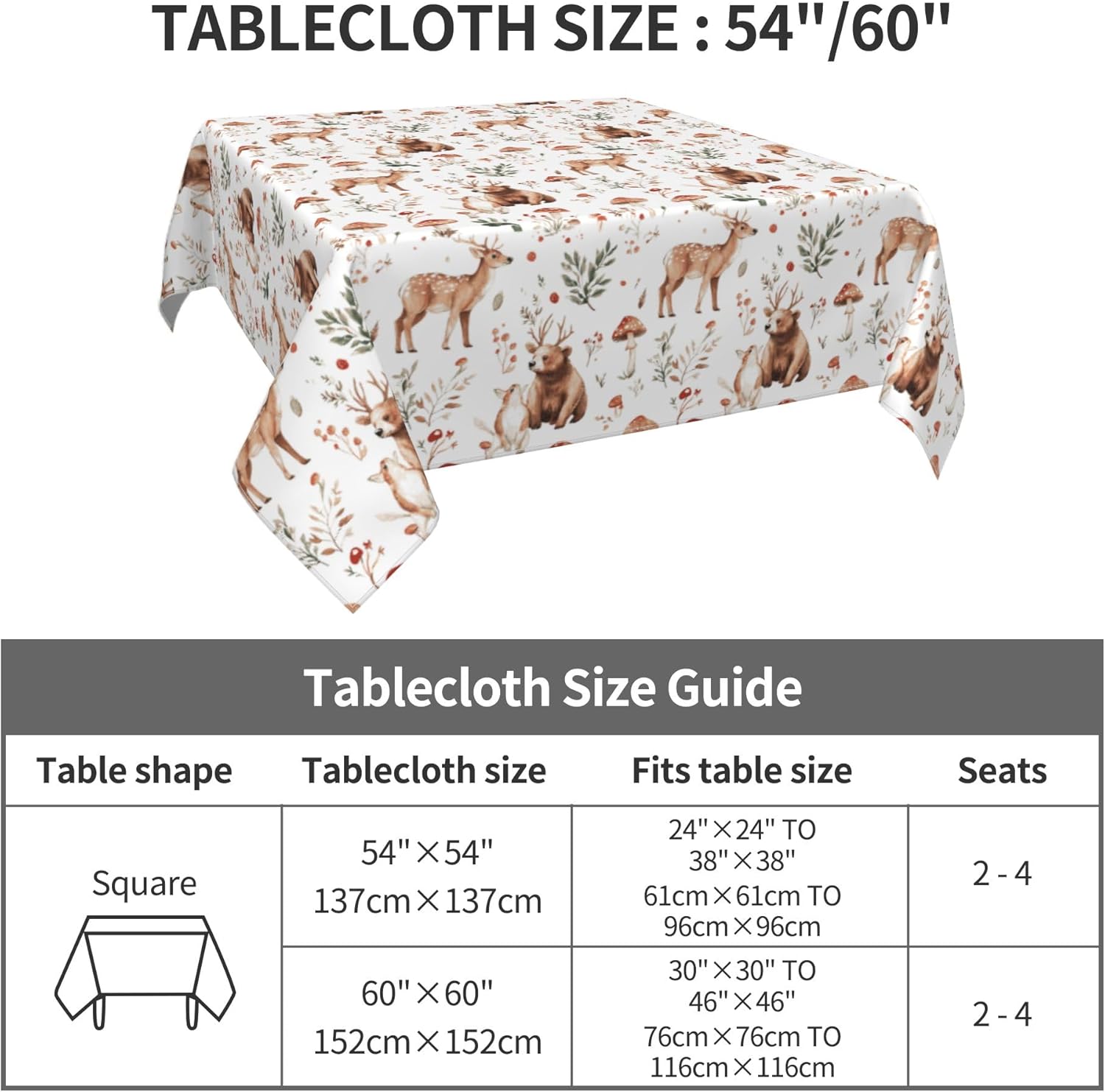 TABLECLOTH SIZE : 54"/60"

Tablecloth Size Guide

| Table shape | Tablecloth size | Fits table size | Seats |
|---|---|---|---|
| Square | 54"×54" 137cm×137cm | 24"×24" TO 38"×38" 61cm×61cm TO 96cm×96cm | 2 - 4 |
| | 60"×60" 152cm×152cm | 30"×30" TO 46"×46" 76cm×76cm TO 116cm×116cm | 2 - 4 |